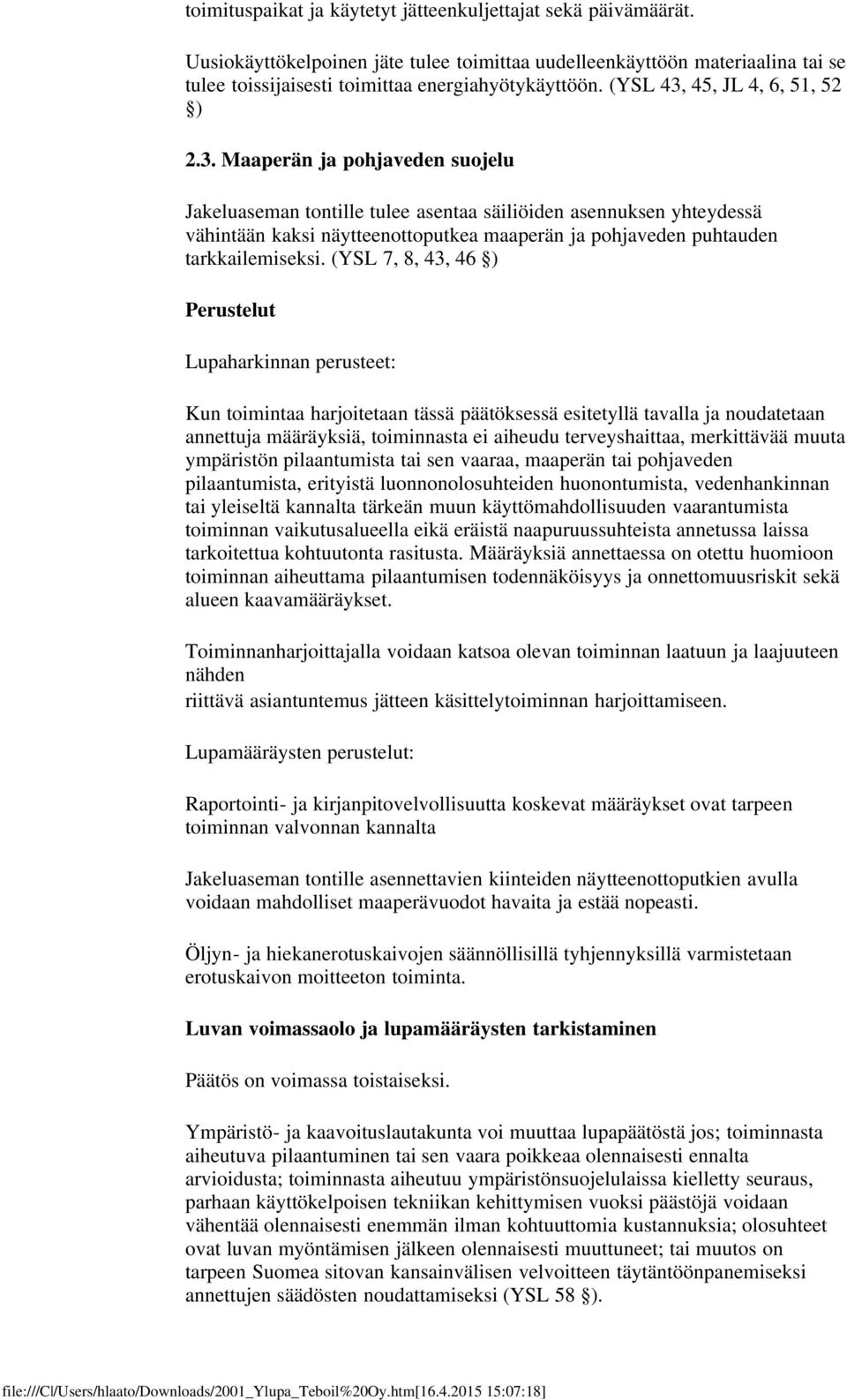 toimituspaikat ja käytetyt jätteenkuljettajat sekä päivämäärät.

Uusiokäyttökelpoinen jäte tulee toimittaa uudelleenkäyttöön materiaalina tai se tulee toissijaisesti toimittaa energiahyötykäyttöön. (YSL 43, 45, JL 4, 6, 51, 52 §)

2.3. Maaperän ja pohjaveden suojelu

Jakeluaseman tontille tulee asentaa säiliöiden asennuksen yhteydessä vähintään kaksi näytteenottoputkea maaperän ja pohjaveden puhtauden tarkkailemiseksi. (YSL 7, 8, 43, 46 §)

Perustelut

Lupaharkinnan perusteet:

Kun toimintaa harjoitetaan tässä päätöksessä esitetyllä tavalla ja noudatetaan annettuja määräyksiä, toiminnasta ei aiheudu terveyshaittaa, merkittävää muuta ympäristön pilaantumista tai sen vaaraa, maaperän tai pohjaveden pilaantumista, erityistä luonnonolosuhteiden huonontumista, vedenhankinnan tai yleiseltä kannalta tärkeän muun käyttömahdollisuuden vaarantumista toiminnan vaikutusalueella eikä eräistä naapuruussuhteista annetussa laissa tarkoitettua kohtuutonta rasitusta. Määräyksiä annettaessa on otettu huomioon toiminnan aiheuttama pilaantumisen todennäköisyys ja onnettomuusriskit sekä alueen kaavamääräykset.

Toiminnanharjoittajalla voidaan katsoa olevan toiminnan laatuun ja laajuuteen nähden
riittävä asiantuntemus jätteen käsittelytoiminnan harjoittamiseen.

Lupamääräysten perustelut:

Raportointi- ja kirjanpitovelvollisuutta koskevat määräykset ovat tarpeen toiminnan valvonnan kannalta

Jakeluaseman tontille asennettavien kiinteiden näytteenottoputkien avulla voidaan mahdolliset maaperävuodot havaita ja estää nopeasti.

Öljyn- ja hiekanerotuskaivojen säännöllisillä tyhjennyksillä varmistetaan erotuskaivon moitteeton toiminta.

Luvan voimassaolo ja lupamääräysten tarkistaminen

Päätös on voimassa toistaiseksi.

Ympäristö- ja kaavoituslautakunta voi muuttaa lupapäätöstä jos; toiminnasta aiheutuva pilaantuminen tai sen vaara poikkeaa olennaisesti ennalta arvioidusta; toiminnasta aiheutuu ympäristönsuojelulaissa kielletty seuraus, parhaan käyttökelpoisen tekniikan kehittymisen vuoksi päästöjä voidaan vähentää olennaisesti enemmän ilman kohtuuttomia kustannuksia; olosuhteet ovat luvan myöntämisen jälkeen olennaisesti muuttuneet; tai muutos on tarpeen Suomea sitovan kansainvälisen velvoitteen täytäntöönpanemiseksi annettujen säädösten noudattamiseksi (YSL 58 §).

file:///C|/Users/hlaato/Downloads/2001_Ylupa_Teboil%20Oy.htm[16.4.2015 15:07:18]